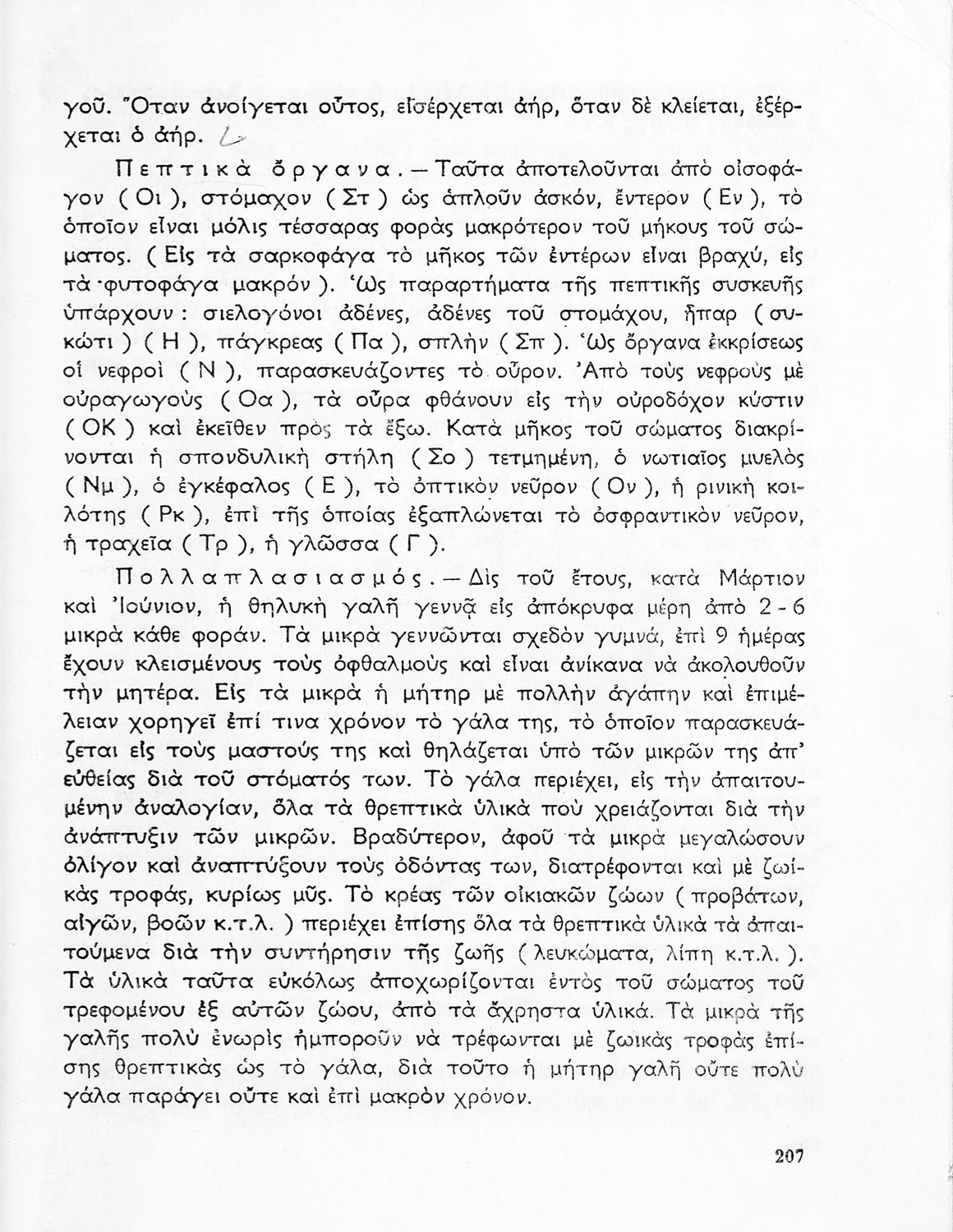 γοῦ. Ὅταν ἀνοίγεται οὗτος, εἰσέρχεται ἀήρ, ὅταν δὲ κλείεται, ἐξέρχεται ὁ ἀήρ.

Πεπτικὰ ὄργανα. — Ταῦτα ἀποτελοῦνται ἀπὸ οἰσοφάγον ( Οι ), στόμαχον ( Στ ) ὡς ἁπλοῦν ἀσκόν, ἔντερον ( Εν ), τὸ ὁποῖον εἶναι μόλις τέσσαρας φορὰς μακρότερον τοῦ μήκους τοῦ σώματος. ( Εἰς τὰ σαρκοφάγα τὸ μῆκος τῶν ἐντέρων εἶναι βραχύ, εἰς τὰ φυτοφάγα μακρόν ). Ὡς παραρτήματα τῆς πεπτικῆς συσκευῆς ὑπάρχουν : σιελογόνοι ἀδένες, ἀδένες τοῦ στομάχου, ἧπαρ ( συκώτι ) ( Η ), πάγκρεας ( Πα ), σπλὴν ( Σπ ). Ὡς ὄργανα ἐκκρίσεως οἱ νεφροὶ ( Ν ), παρασκευάζοντες τὸ οὖρον. Ἀπὸ τοὺς νεφροὺς μὲ οὐραγωγοὺς ( Οα ), τὰ οὖρα φθάνουν εἰς τὴν οὐροδόχον κύστιν ( ΟΚ ) καὶ ἐκεῖθεν πρὸς τὰ ἔξω. Κατὰ μῆκος τοῦ σώματος διακρίνονται ἡ σπονδυλικὴ στήλη ( Σο ) τετμημένη, ὁ νωτιαῖος μυελὸς ( Νμ ), ὁ ἐγκέφαλος ( Ε ), τὸ ὀπτικὸν νεῦρον ( Ον ), ἡ ρινικὴ κοιλότης ( Ρκ ), ἐπὶ τῆς ὁποίας ἐξαπλώνεται τὸ ὀσφραντικὸν νεῦρον, ἡ τραχεῖα ( Τρ ), ἡ γλῶσσα ( Γ ).

Πολλαπλασιασμός. — Δὶς τοῦ ἔτους, κατὰ Μάρτιον καὶ Ἰούνιον, ἡ θηλυκὴ γαλῆ γεννᾷ εἰς ἀπόκρυφα μέρη ἀπὸ 2 - 6 μικρὰ κάθε φοράν. Τὰ μικρὰ γεννῶνται σχεδὸν γυμνά, ἐπὶ 9 ἡμέρας ἔχουν κλεισμένους τοὺς ὀφθαλμοὺς καὶ εἶναι ἀνίκανα νὰ ἀκολουθοῦν τὴν μητέρα. Εἰς τὰ μικρὰ ἡ μήτηρ μὲ πολλὴν ἀγάπην καὶ ἐπιμέλειαν χορηγεῖ ἐπί τινα χρόνον τὸ γάλα της, τὸ ὁποῖον παρασκευάζεται εἰς τοὺς μαστούς της καὶ θηλάζεται ὑπὸ τῶν μικρῶν της ἀπ' εὐθείας διὰ τοῦ στόματός των. Τὸ γάλα περιέχει, εἰς τὴν ἀπαιτουμένην ἀναλογίαν, ὅλα τὰ θρεπτικὰ ὑλικὰ ποὺ χρειάζονται διὰ τὴν ἀνάπτυξιν τῶν μικρῶν. Βραδύτερον, ἀφοῦ τὰ μικρὰ μεγαλώσουν ὀλίγον καὶ ἀναπτύξουν τοὺς ὀδόντας των, διατρέφονται καὶ μὲ ζωϊκὰς τροφάς, κυρίως μῦς. Τὸ κρέας τῶν οἰκιακῶν ζώων ( προβάτων, αἰγῶν, βοῶν κ.τ.λ. ) περιέχει ἐπίσης ὅλα τὰ θρεπτικὰ ὑλικὰ τὰ ἀπαιτούμενα διὰ τὴν συντήρησιν τῆς ζωῆς ( λευκώματα, λίπη κ.τ.λ. ). Τὰ ὑλικὰ ταῦτα εὐκόλως ἀποχωρίζονται ἐντὸς τοῦ σώματος τοῦ τρεφομένου ἐξ αὐτῶν ζώου, ἀπὸ τὰ ἄχρηστα ὑλικά. Τὰ μικρὰ τῆς γαλῆς πολὺ ἐνωρὶς ἠμποροῦν νὰ τρέφωνται μὲ ζωικὰς τροφὰς ἐπίσης θρεπτικὰς ὡς τὸ γάλα, διὰ τοῦτο ἡ μήτηρ γαλῆ οὔτε πολὺ γάλα παράγει οὔτε καὶ ἐπὶ μακρὸν χρόνον.

207